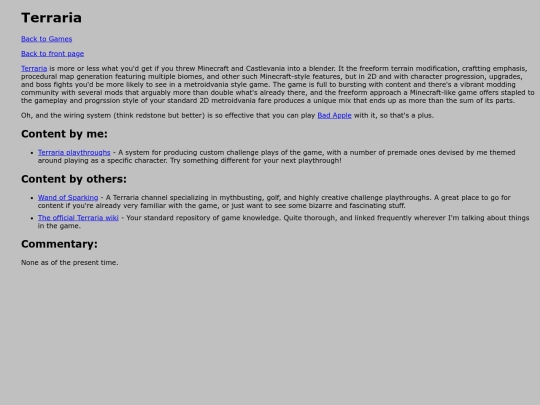 Terraria

Back to Games

Back to front page

Terraria is more or less what you'd get if you threw Minecraft and Castlevania into a blender. It the freeform terrain modification, craftting emphasis, procedural map generation featuring multiple biomes, and other such Minecraft-style features, but in 2D and with character progression, upgrades, and boss fights you'd be more likely to see in a metroidvania style game. The game is full to bursting with content and there's a vibrant modding community with several mods that arguably more than double what's already there, and the freeform approach a Minecraft-like game offers stapled to the gameplay and progrssion style of your standard 2D metroidvania fare produces a unique mix that ends up as more than the sum of its parts.

Oh, and the wiring system (think redstone but better) is so effective that you can play Bad Apple with it, so that's a plus.

Content by me:

- Terraria playthroughs - A system for producing custom challenge plays of the game, with a number of premade ones devised by me themed around playing as a specific character. Try something different for your next playthrough!

Content by others:

- Wand of Sparking - A Terraria channel specializing in mythbusting, golf, and highly creative challenge playthroughs. A great place to go for content if you're already very familiar with the game, or just want to see some bizarre and fascinating stuff.
- The official Terraria wiki - Your standard repository of game knowledge. Quite thorough, and linked frequently wherever I'm talking about things in the game.

Commentary:

None as of the present time.